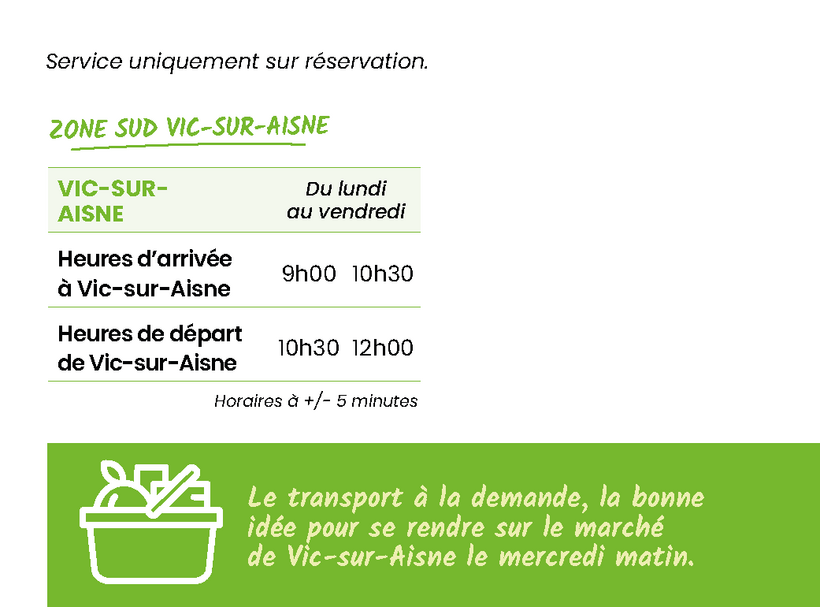 Service uniquement sur réservation.

ZONE SUD VIC-SUR-AISNE

| VIC-SUR-AISNE | Du lundi au vendredi | |
|---|---|---|
| Heures d'arrivée à Vic-sur-Aisne | 9h00 | 10h30 |
| Heures de départ de Vic-sur-Aisne | 10h30 | 12h00 |

Horaires à +/- 5 minutes

Le transport à la demande, la bonne idée pour se rendre sur le marché de Vic-sur-Aisne le mercredi matin.